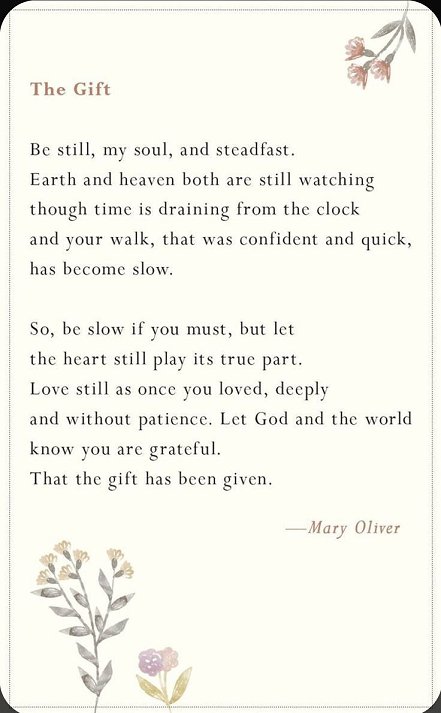 The Gift

Be still, my soul, and steadfast.
Earth and heaven both are still watching
though time is draining from the clock
and your walk, that was confident and quick,
has become slow.

So, be slow if you must, but let
the heart still play its true part.
Love still as once you loved, deeply
and without patience. Let God and the world
know you are grateful.
That the gift has been given.

—Mary Oliver